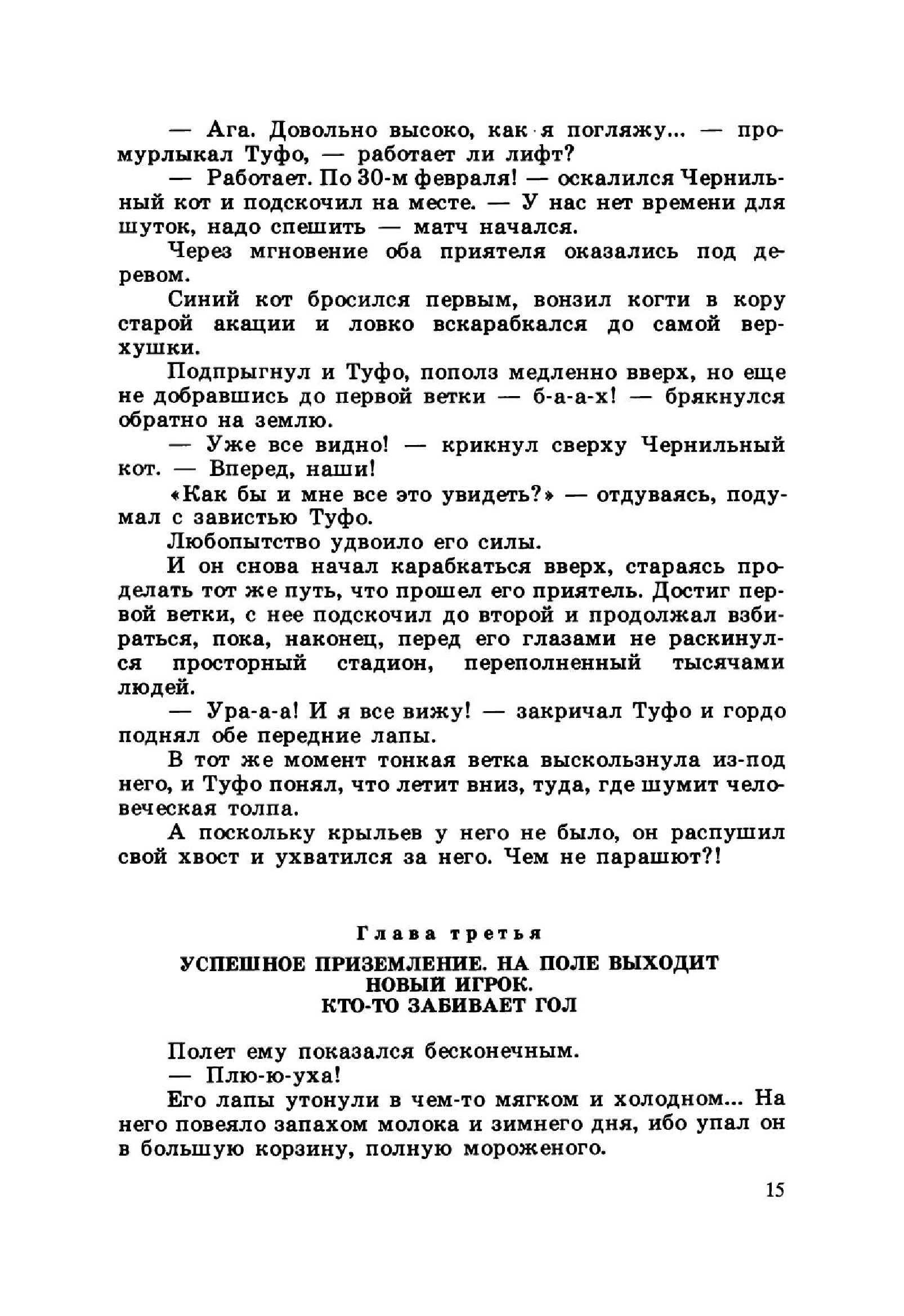 — Ага. Довольно высоко, как я погляжу... — промурлыкал Туфо, — работает ли лифт?

— Работает. По 30-м февраля! — оскалился Чернильный кот и подскочил на месте. — У нас нет времени для шуток, надо спешить — матч начался.

Через мгновение оба приятеля оказались под деревом.

Синий кот бросился первым, вонзил когти в кору старой акации и ловко вскарабкался до самой верхушки.

Подпрыгнул и Туфо, пополз медленно вверх, но еще не добравшись до первой ветки — б-а-а-х! — брякнулся обратно на землю.

— Уже все видно! — крикнул сверху Чернильный кот. — Вперед, наши!

«Как бы и мне все это увидеть?» — отдуваясь, подумал с завистью Туфо.

Любопытство удвоило его силы.

И он снова начал карабкаться вверх, стараясь проделать тот же путь, что прошел его приятель. Достиг первой ветки, с нее подскочил до второй и продолжал взбираться, пока, наконец, перед его глазами не раскинулся просторный стадион, переполненный тысячами людей.

— Ура-а-а! И я все вижу! — закричал Туфо и гордо поднял обе передние лапы.

В тот же момент тонкая ветка выскользнула из-под него, и Туфо понял, что летит вниз, туда, где шумит человеческая толпа.

А поскольку крыльев у него не было, он распушил свой хвост и ухватился за него. Чем не парашют?!

Глава третья

УСПЕШНОЕ ПРИЗЕМЛЕНИЕ. НА ПОЛЕ ВЫХОДИТ НОВЫЙ ИГРОК. КТО-ТО ЗАБИВАЕТ ГОЛ

Полет ему показался бесконечным.

— Плю-ю-уха!

Его лапы утонули в чем-то мягком и холодном... На него повеяло запахом молока и зимнего дня, ибо упал он в большую корзину, полную мороженого.

15